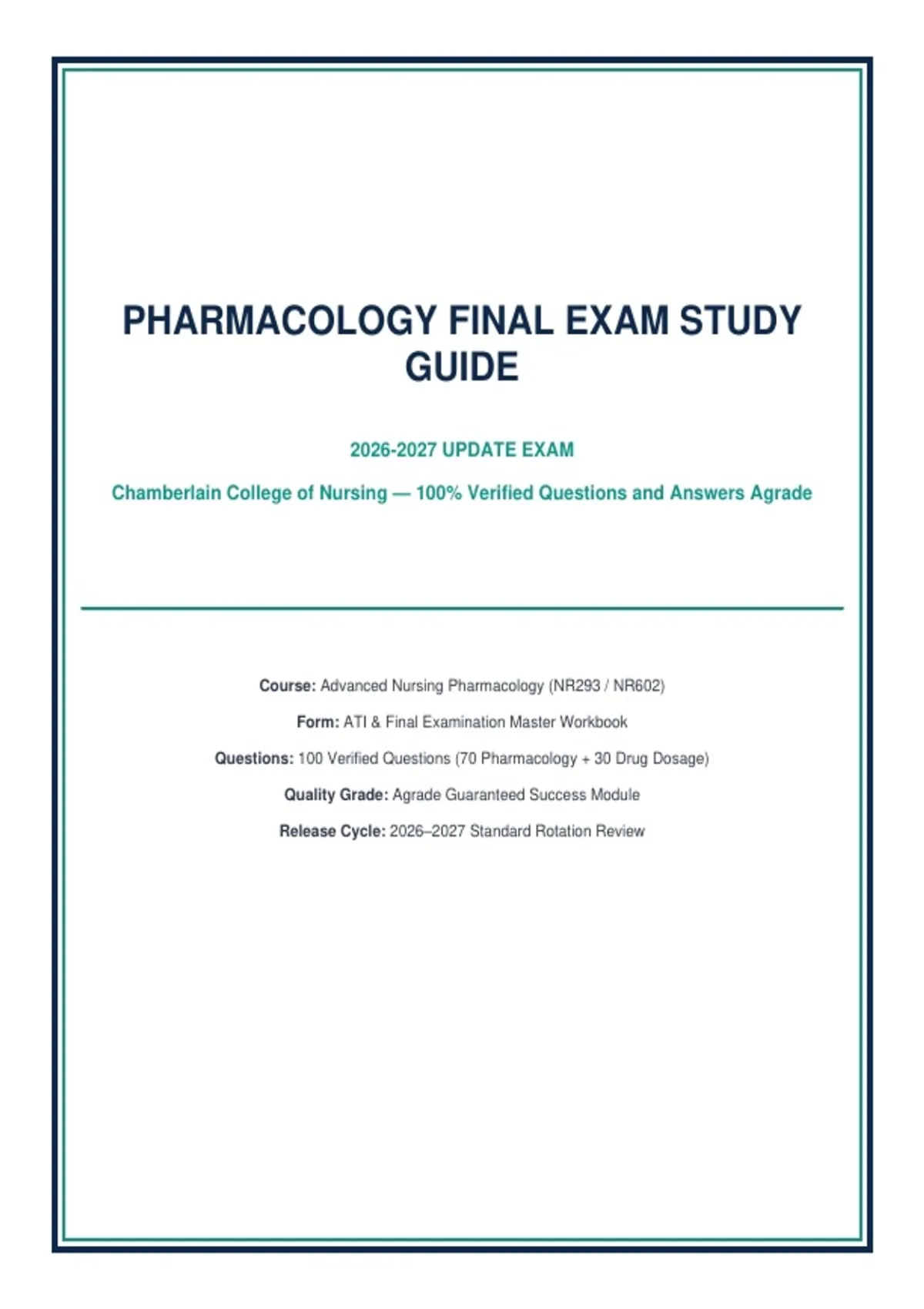 PHARMACOLOGY FINAL EXAM STUDY GUIDE

2026-2027 UPDATE EXAM

Chamberlain College of Nursing — 100% Verified Questions and Answers Agrade

Course: Advanced Nursing Pharmacology (NR293 / NR602)

Form: ATI & Final Examination Master Workbook

Questions: 100 Verified Questions (70 Pharmacology + 30 Drug Dosage)

Quality Grade: Agrade Guaranteed Success Module

Release Cycle: 2026–2027 Standard Rotation Review